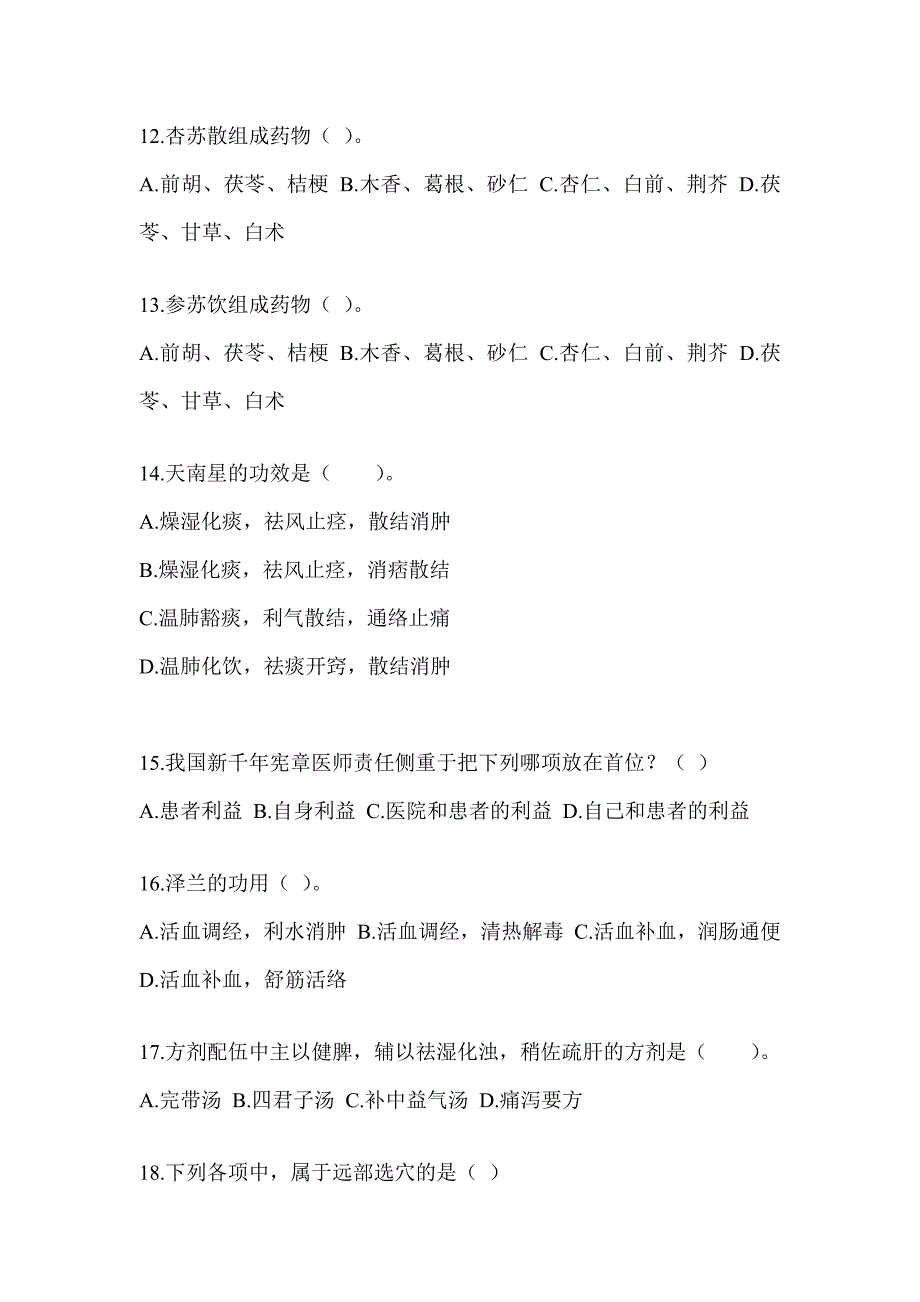 12.杏苏散组成药物（ ）。

A.前胡、茯苓、桔梗 B.木香、葛根、砂仁 C.杏仁、白前、荆芥 D.茯苓、甘草、白术

13.参苏饮组成药物（ ）。

A.前胡、茯苓、桔梗 B.木香、葛根、砂仁 C.杏仁、白前、荆芥 D.茯苓、甘草、白术

14.天南星的功效是（　　）。

A.燥湿化痰，祛风止痉，散结消肿

B.燥湿化痰，祛风止痉，消痞散结

C.温肺豁痰，利气散结，通络止痛

D.温肺化饮，祛痰开窍，散结消肿

15.我国新千年宪章医师责任侧重于把下列哪项放在首位？（ ）

A.患者利益 B.自身利益 C.医院和患者的利益 D.自己和患者的利益

16.泽兰的功用（ ）。

A.活血调经，利水消肿 B.活血调经，清热解毒 C.活血补血，润肠通便 D.活血补血，舒筋活络

17.方剂配伍中主以健脾，辅以祛湿化浊，稍佐疏肝的方剂是（　　）。

A.完带汤 B.四君子汤 C.补中益气汤 D.痛泻要方

18.下列各项中，属于远部选穴的是（ ）